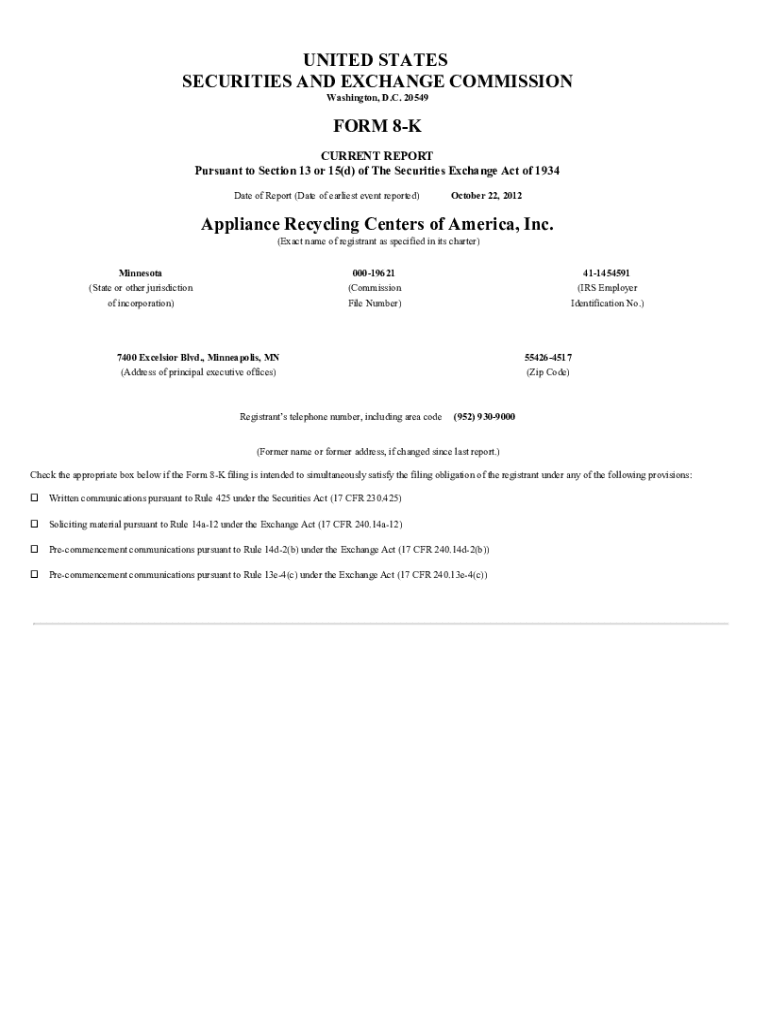 UNITED STATES
SECURITIES AND EXCHANGE COMMISSION
Washington, D.C. 20549

FORM 8-K

CURRENT REPORT
Pursuant to Section 13 or 15(d) of The Securities Exchange Act of 1934

Date of Report (Date of earliest event reported) October 22, 2012

Appliance Recycling Centers of America, Inc.
(Exact name of registrant as specified in its charter)

| Minnesota | 000-19621 | 41-1454591 |
|---|---|---|
| (State or other jurisdiction of incorporation) | (Commission File Number) | (IRS Employer Identification No.) |

| 7400 Excelsior Blvd., Minneapolis, MN | 55426-4517 |
|---|---|
| (Address of principal executive offices) | (Zip Code) |

Registrant's telephone number, including area code (952) 930-9000

(Former name or former address, if changed since last report.)

Check the appropriate box below if the Form 8-K filing is intended to simultaneously satisfy the filing obligation of the registrant under any of the following provisions:

☐ Written communications pursuant to Rule 425 under the Securities Act (17 CFR 230.425)

☐ Soliciting material pursuant to Rule 14a-12 under the Exchange Act (17 CFR 240.14a-12)

☐ Pre-commencement communications pursuant to Rule 14d-2(b) under the Exchange Act (17 CFR 240.14d-2(b))

☐ Pre-commencement communications pursuant to Rule 13e-4(c) under the Exchange Act (17 CFR 240.13e-4(c))